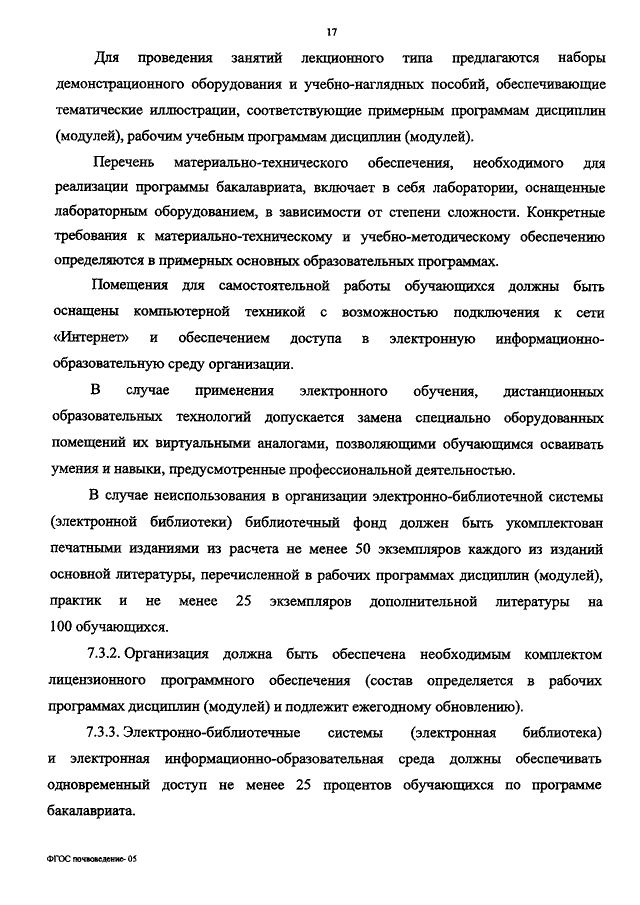 17

Для проведения занятий лекционного типа предлагаются наборы демонстрационного оборудования и учебно-наглядных пособий, обеспечивающие тематические иллюстрации, соответствующие примерным программам дисциплин (модулей), рабочим учебным программам дисциплин (модулей).

Перечень материально-технического обеспечения, необходимого для реализации программы бакалавриата, включает в себя лаборатории, оснащенные лабораторным оборудованием, в зависимости от степени сложности. Конкретные требования к материально-техническому и учебно-методическому обеспечению определяются в примерных основных образовательных программах.

Помещения для самостоятельной работы обучающихся должны быть оснащены компьютерной техникой с возможностью подключения к сети «Интернет» и обеспечением доступа в электронную информационно-образовательную среду организации.

В случае применения электронного обучения, дистанционных образовательных технологий допускается замена специально оборудованных помещений их виртуальными аналогами, позволяющими обучающимся осваивать умения и навыки, предусмотренные профессиональной деятельностью.

В случае неиспользования в организации электронно-библиотечной системы (электронной библиотеки) библиотечный фонд должен быть укомплектован печатными изданиями из расчета не менее 50 экземпляров каждого из изданий основной литературы, перечисленной в рабочих программах дисциплин (модулей), практик и не менее 25 экземпляров дополнительной литературы на 100 обучающихся.

7.3.2. Организация должна быть обеспечена необходимым комплектом лицензионного программного обеспечения (состав определяется в рабочих программах дисциплин (модулей) и подлежит ежегодному обновлению).

7.3.3. Электронно-библиотечные системы (электронная библиотека) и электронная информационно-образовательная среда должны обеспечивать одновременный доступ не менее 25 процентов обучающихся по программе бакалавриата.

ФГОС почвоведение- 05